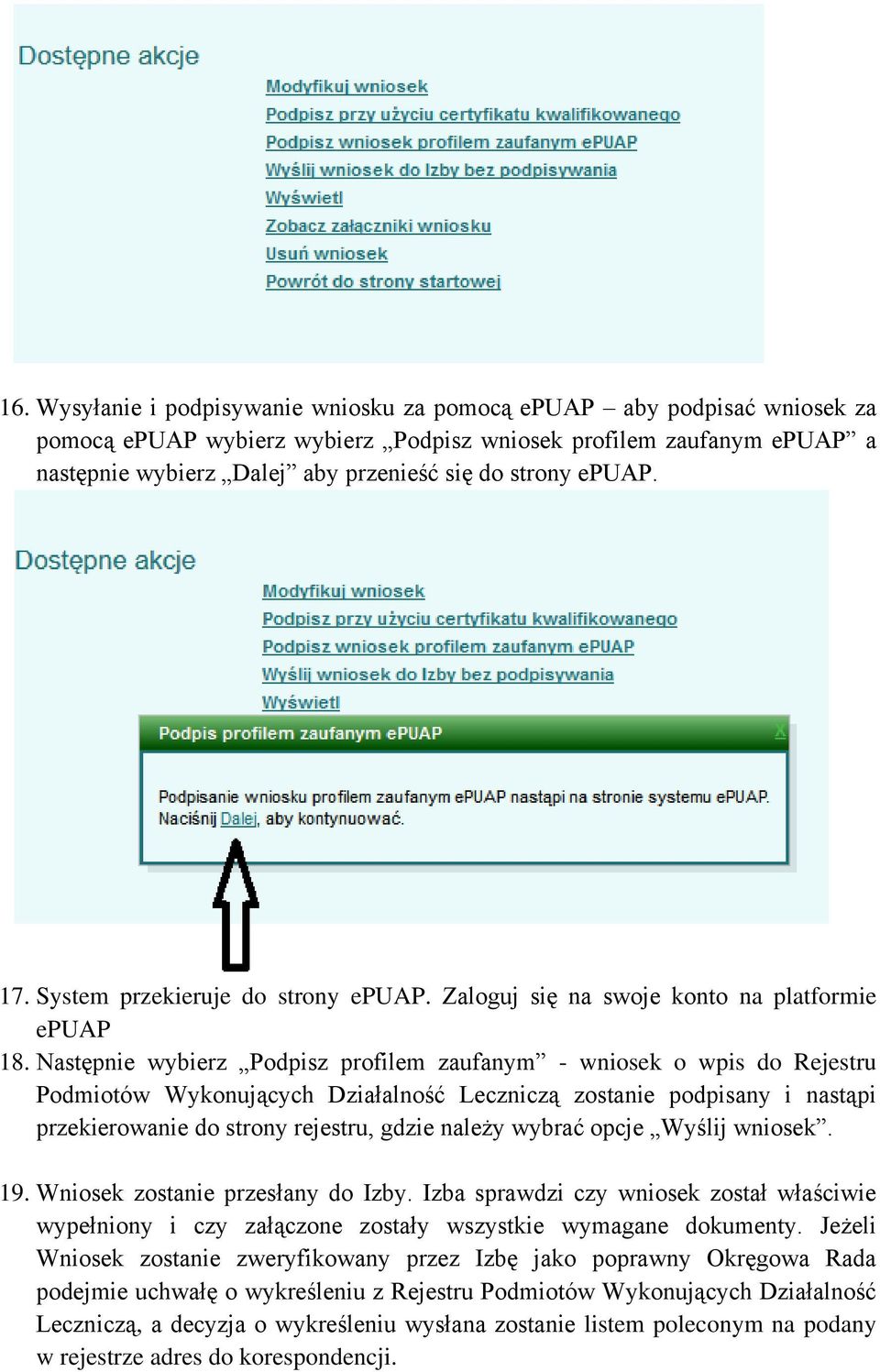 Dostępne akcje

Modyfikuj wniosek
Podpisz przy użyciu certyfikatu kwalifikowanego
Podpisz wniosek profilem zaufanym ePUAP
Wyślij wniosek do Izby bez podpisywania
Wyświetl
Zobacz załączniki wniosku
Usuń wniosek
Powrót do strony startowej

16. Wysyłanie i podpisywanie wniosku za pomocą ePUAP – aby podpisać wniosek za pomocą ePUAP wybierz wybierz „Podpisz wniosek profilem zaufanym ePUAP” a następnie wybierz „Dalej” aby przenieść się do strony ePUAP.

Dostępne akcje

Modyfikuj wniosek
Podpisz przy użyciu certyfikatu kwalifikowanego
Podpisz wniosek profilem zaufanym ePUAP
Wyślij wniosek do Izby bez podpisywania
Wyświetl

Podpis profilem zaufanym ePUAP X

Podpisanie wniosku profilem zaufanym ePUAP nastąpi na stronie systemu ePUAP. Naciśnij Dalej, aby kontynuować.

17. System przekieruje do strony ePUAP. Zaloguj się na swoje konto na platformie ePUAP
18. Następnie wybierz „Podpisz profilem zaufanym” - wniosek o wpis do Rejestru Podmiotów Wykonujących Działalność Leczniczą zostanie podpisany i nastąpi przekierowanie do strony rejestru, gdzie należy wybrać opcje „Wyślij wniosek”.

19. Wniosek zostanie przesłany do Izby. Izba sprawdzi czy wniosek został właściwie wypełniony i czy załączone zostały wszystkie wymagane dokumenty. Jeżeli Wniosek zostanie zweryfikowany przez Izbę jako poprawny Okręgowa Rada podejmie uchwałę o wykreśleniu z Rejestru Podmiotów Wykonujących Działalność Leczniczą, a decyzja o wykreśleniu wysłana zostanie listem poleconym na podany w rejestrze adres do korespondencji.